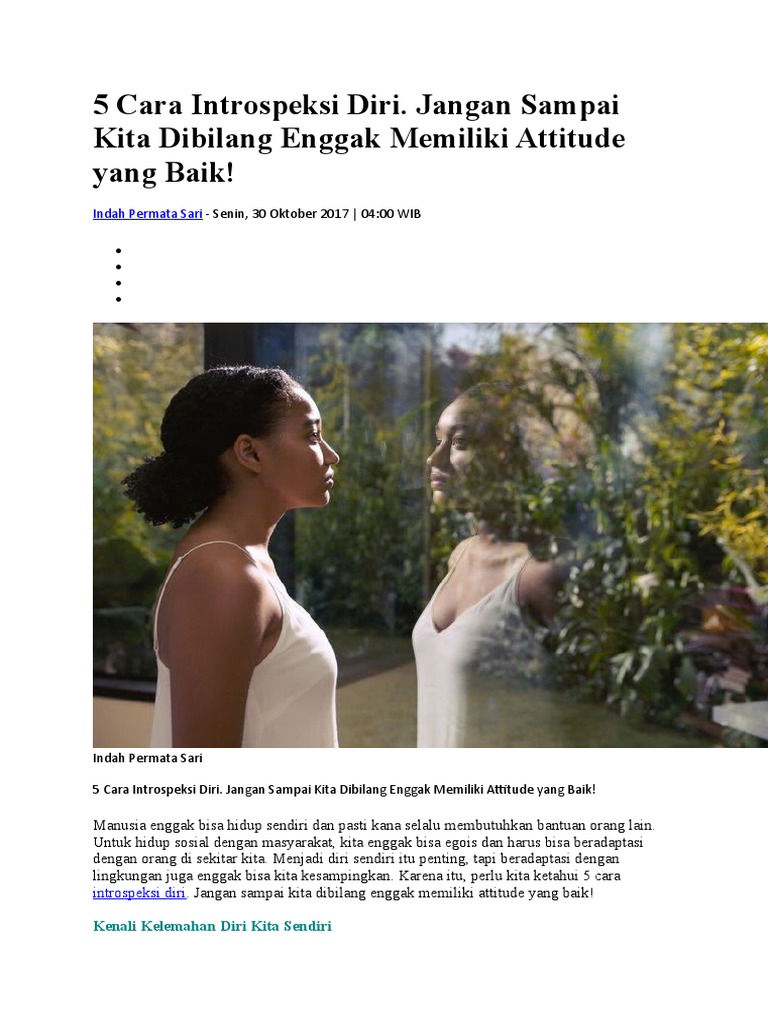 5 Cara Introspeksi Diri. Jangan Sampai Kita Dibilang Enggak Memiliki Attitude yang Baik!

Indah Permata Sari - Senin, 30 Oktober 2017 | 04:00 WIB

Indah Permata Sari

5 Cara Introspeksi Diri. Jangan Sampai Kita Dibilang Enggak Memiliki Attitude yang Baik!

Manusia enggak bisa hidup sendiri dan pasti kana selalu membutuhkan bantuan orang lain. Untuk hidup sosial dengan masyarakat, kita enggak bisa egois dan harus bisa beradaptasi dengan orang di sekitar kita. Menjadi diri sendiri itu penting, tapi beradaptasi dengan lingkungan juga enggak bisa kita kesampingkan. Karena itu, perlu kita ketahui 5 cara introspeksi diri. Jangan sampai kita dibilang enggak memiliki attitude yang baik!

Kenali Kelemahan Diri Kita Sendiri